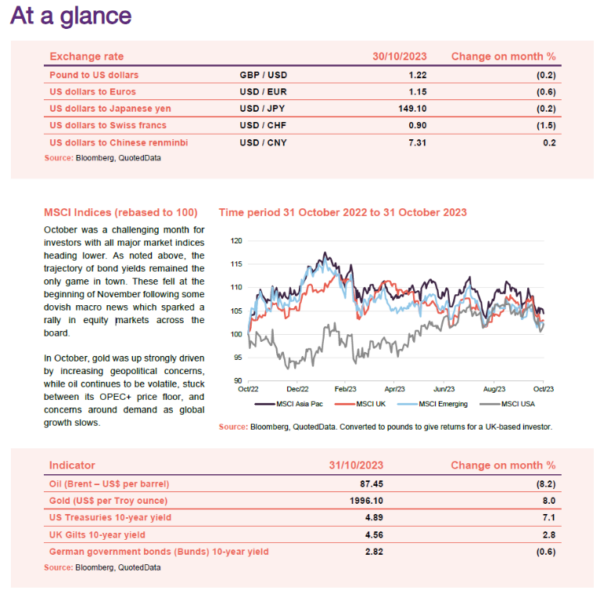 At a glance

| Exchange rate | | 30/10/2023 | Change on month % |
|---|---|---|---|
| Pound to US dollars | GBP / USD | 1.22 | (0.2) |
| US dollars to Euros | USD / EUR | 1.15 | (0.6) |
| US dollars to Japanese yen | USD / JPY | 149.10 | (0.2) |
| US dollars to Swiss francs | USD / CHF | 0.90 | (1.5) |
| US dollars to Chinese renminbi | USD / CNY | 7.31 | 0.2 |

Source: Bloomberg, QuotedData

MSCI Indices (rebased to 100)

October was a challenging month for investors with all major market indices heading lower. As noted above, the trajectory of bond yields remained the only game in town. These fell at the beginning of November following some dovish macro news which sparked a rally in equity markets across the board.

In October, gold was up strongly driven by increasing geopolitical concerns, while oil continues to be volatile, stuck between its OPEC+ price floor, and concerns around demand as global growth slows.

Time period 31 October 2022 to 31 October 2023

120
115
110
105
100
95
90
Oct/22 Dec/22 Feb/23 Apr/23 Jun/23 Aug/23 Oct/23

MSCI Asia Pac MSCI UK MSCI Emerging MSCI USA

Source: Bloomberg, QuotedData. Converted to pounds to give returns for a UK-based investor.

| Indicator | 31/10/2023 | Change on month % |
|---|---|---|
| Oil (Brent – US$ per barrel) | 87.45 | (8.2) |
| Gold (US$ per Troy ounce) | 1996.10 | 8.0 |
| US Treasuries 10-year yield | 4.89 | 7.1 |
| UK Gilts 10-year yield | 4.56 | 2.8 |
| German government bonds (Bunds) 10-year yield | 2.82 | (0.6) |

Source: Bloomberg, QuotedData